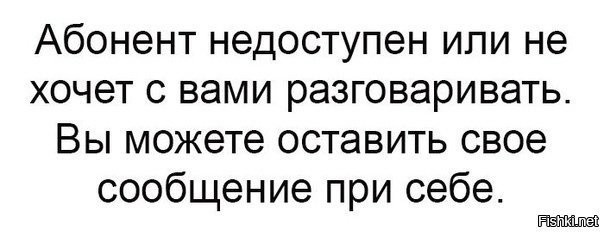 Абонент недоступен или не хочет с вами разговаривать. Вы можете оставить свое сообщение при себе.

Fishki.net